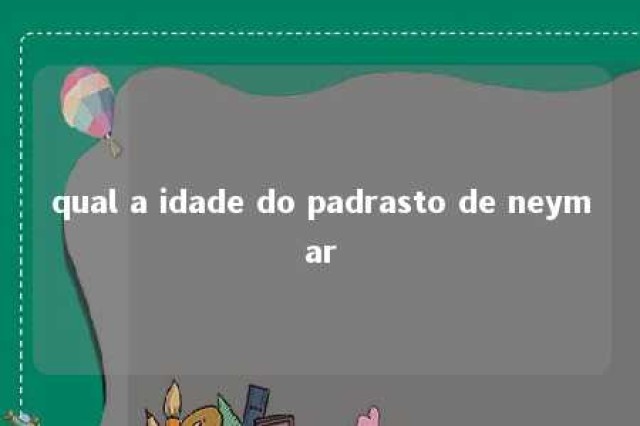 qual a idade do padrasto de neymar